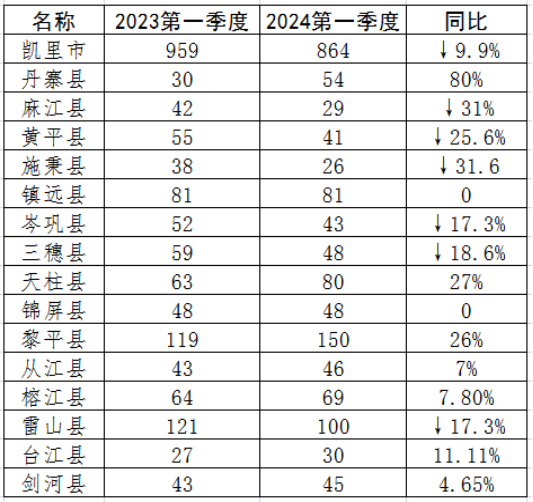 | 名称 | 2023第一季度 | 2024第一季度 | 同比 |
|---|---|---|---|
| 凯里市 | 959 | 864 | ↓9.9% |
| 丹寨县 | 30 | 54 | 80% |
| 麻江县 | 42 | 29 | ↓31% |
| 黄平县 | 55 | 41 | ↓25.6% |
| 施秉县 | 38 | 26 | ↓31.6 |
| 镇远县 | 81 | 81 | 0 |
| 岑巩县 | 52 | 43 | ↓17.3% |
| 三穗县 | 59 | 48 | ↓18.6% |
| 天柱县 | 63 | 80 | 27% |
| 锦屏县 | 48 | 48 | 0 |
| 黎平县 | 119 | 150 | 26% |
| 从江县 | 43 | 46 | 7% |
| 榕江县 | 64 | 69 | 7.80% |
| 雷山县 | 121 | 100 | ↓17.3% |
| 台江县 | 27 | 30 | 11.11% |
| 剑河县 | 43 | 45 | 4.65% |